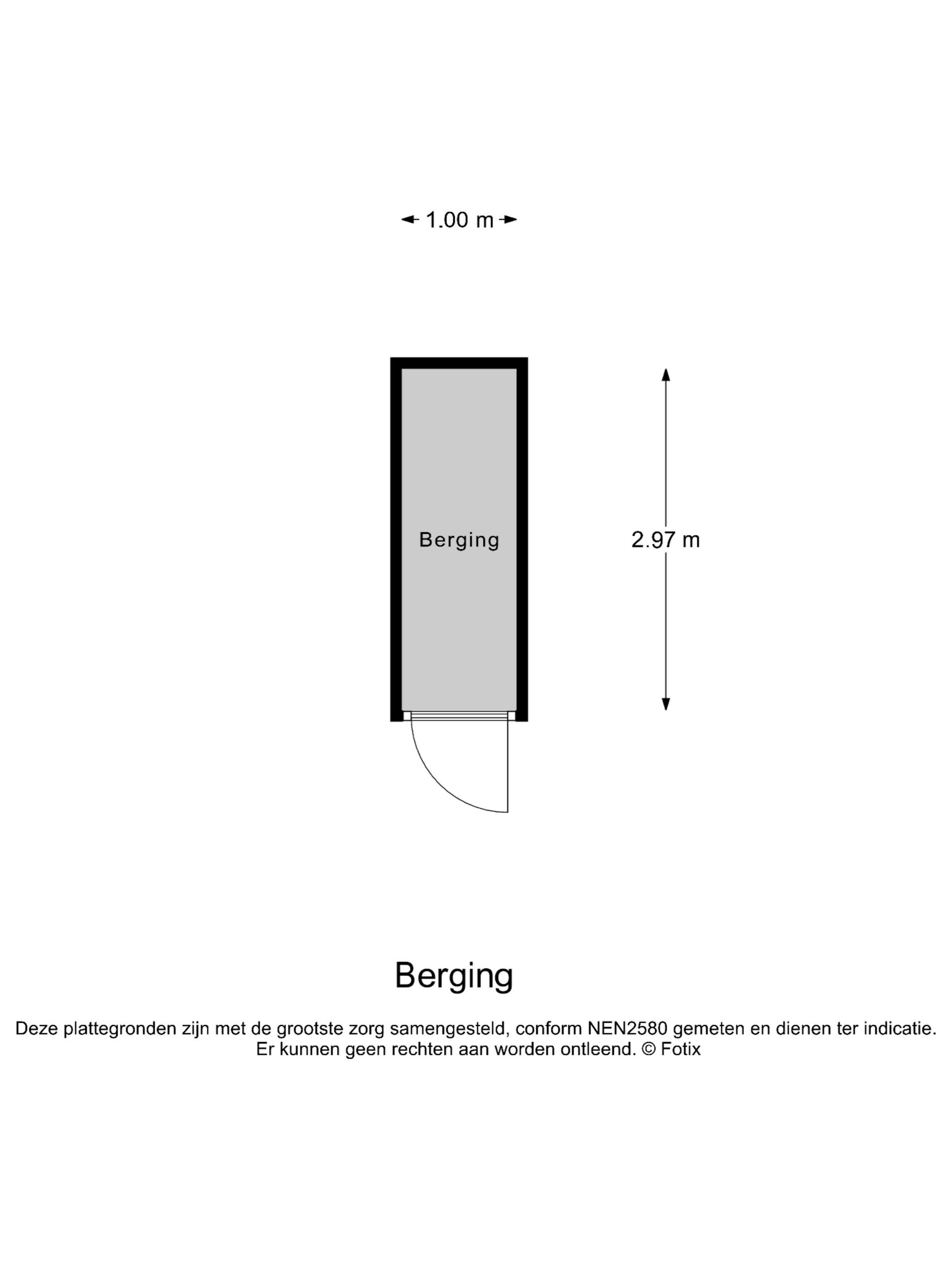 1.00 m

Berging

2.97 m

Berging

Deze plattegronden zijn met de grootste zorg samengesteld, conform NEN2580 gemeten en dienen ter indicatie. Er kunnen geen rechten aan worden ontleend. © Fotix